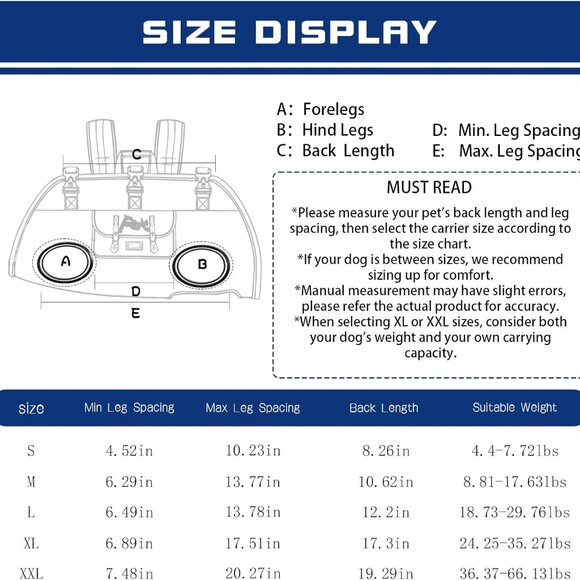 SIZE DISPLAY

C
A
B
D
E

A: Forelegs
B: Hind Legs
C: Back Length
D: Min. Leg Spacing
E: Max. Leg Spacing

MUST READ
*Please measure your pet's back length and leg spacing, then select the carrier size according to the size chart.
*If your dog is between sizes, we recommend sizing up for comfort.
*Manual measurement may have slight errors, please refer the actual product for accuracy.
*When selecting XL or XXL sizes, consider both your dog's weight and your own carrying capacity.

| size | Min Leg Spacing | Max Leg Spacing | Back Length | Suitable Weight |
|---|---|---|---|---|
| S | 4.52in | 10.23in | 8.26in | 4.4-7.72lbs |
| M | 6.29in | 13.77in | 10.62in | 8.81-17.63lbs |
| L | 6.49in | 13.78in | 12.2in | 18.73-29.76lbs |
| XL | 6.89in | 17.51in | 17.3in | 24.25-35.27lbs |
| XXL | 7.48in | 20.27in | 19.29in | 36.37-66.13lbs |